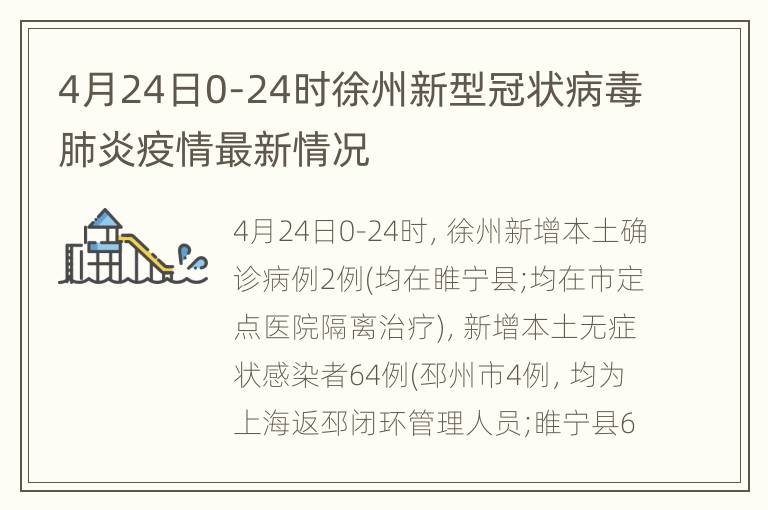 4月24日0-24时徐州新型冠状病毒肺炎疫情最新情况

4月24日0-24时, 徐州新增本土确诊病例2例(均在睢宁县;均在市定点医院隔离治疗), 新增本土无症状感染者64例(邳州市4例, 均为上海返邳闭环管理人员;睢宁县6